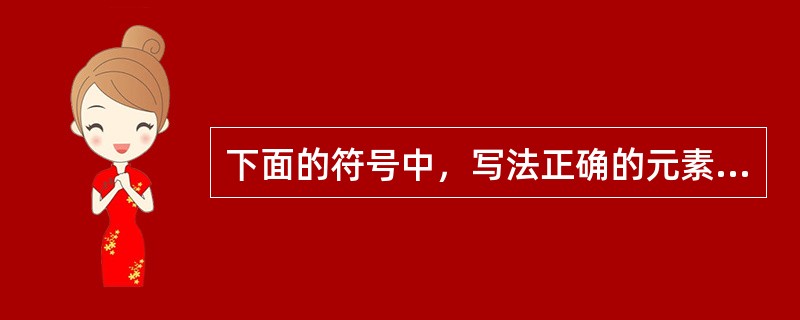 下面的符号中，写法正确的元素...